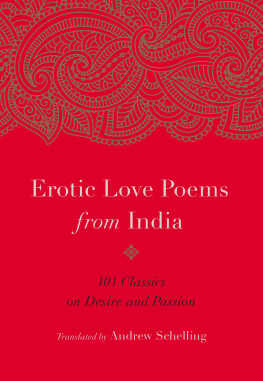 Erotic Love Poems from India

101 Classics on Desire and Passion

Translated by Andrew Schelling